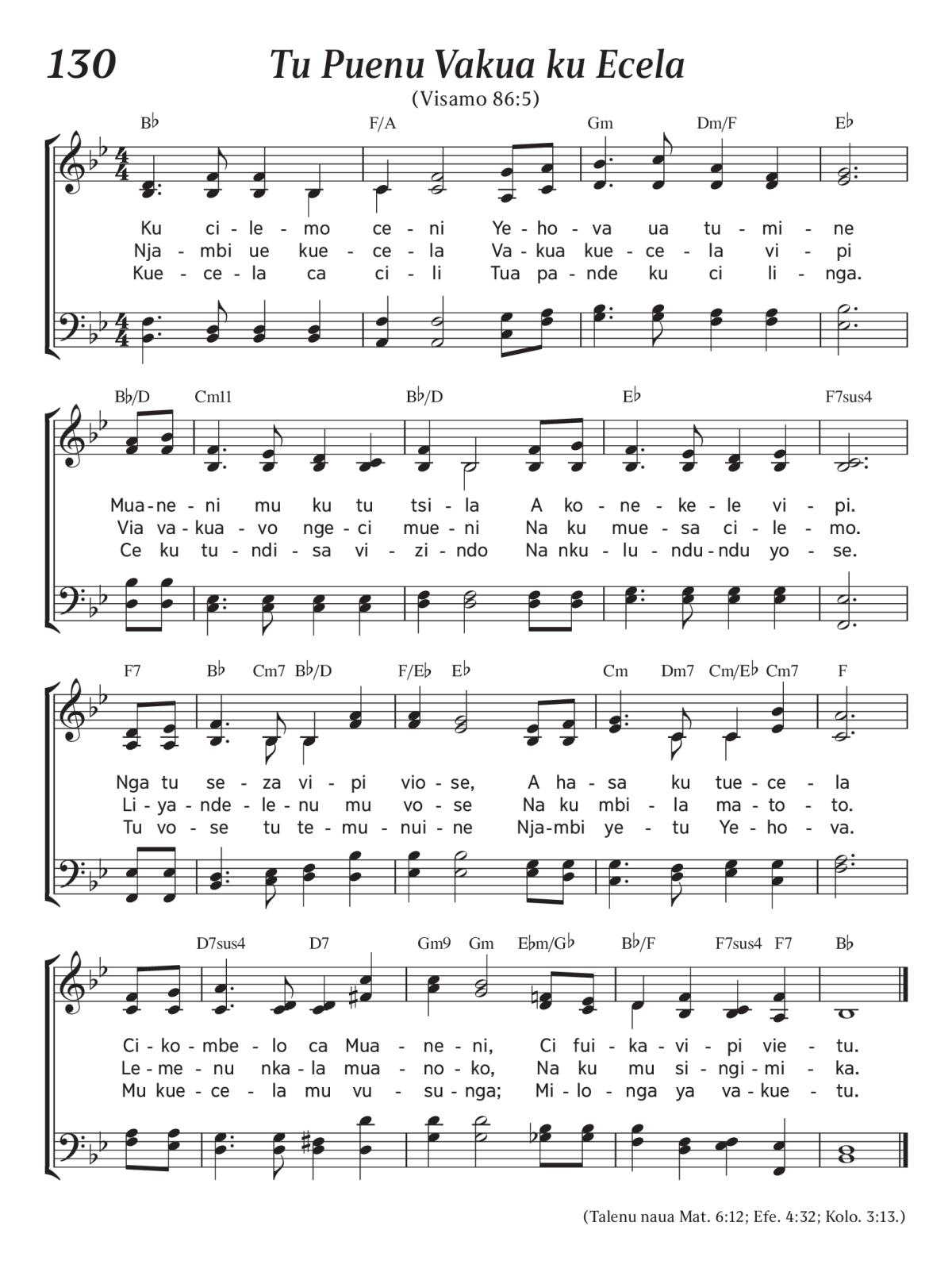 130 Tu Puenu Vakua ku Ecela

(Visamo 86:5)

B♭ F/A Gm Dm/F E♭

Ku ci - le - mo ce - ni Ye - ho - va ua tu - mi - ne
Nja - mbi ue kue - ce - la Va - kua kue - ce - la vi - pi
Kue - ce - la ca ci - li Tua pa - nde ku ci li - nga.

B♭/D Cm11 B♭/D E♭ F7sus4

Mua - ne - ni mu ku tu tsi - la A ko - ne - ke - le vi - pi.
Via va - kua - vo nge - ci mue - ni Na ku mue - sa ci - le - mo.
Ce ku tu - ndi - sa vi - zi - ndo Na nku - lu - ndu - ndu yo - se.

F7 B♭ Cm7 B♭/D F/E♭ E♭ Cm Dm7 Cm/E♭ Cm7 F

Nga tu se - za vi - pi vio - se, A ha - sa ku tue - ce - la
Li - ya - nde - le - nu mu vo - se Na ku mbi - la ma - to - to.
Tu vo - se tu te - mu - nui - ne Nja - mbi ye - tu Ye - ho - va.

D7sus4 D7 Gm9 Gm E♭m/G♭ B♭/F F7sus4 F7 B♭

Ci - ko - mbe - lo ca Mua - ne - ni, Ci fui - ka - vi - pi vie - tu.
Le - me - nu nka - la mua - no - ko, Na ku mu si - ngi - mi - ka.
Mu kue - ce - la mu vu - su - nga; Mi - lo - nga ya va - kue - tu.

(Talenu naua Mat. 6:12; Efe. 4:32; Kolo. 3:13.)